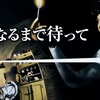 なるまで待って